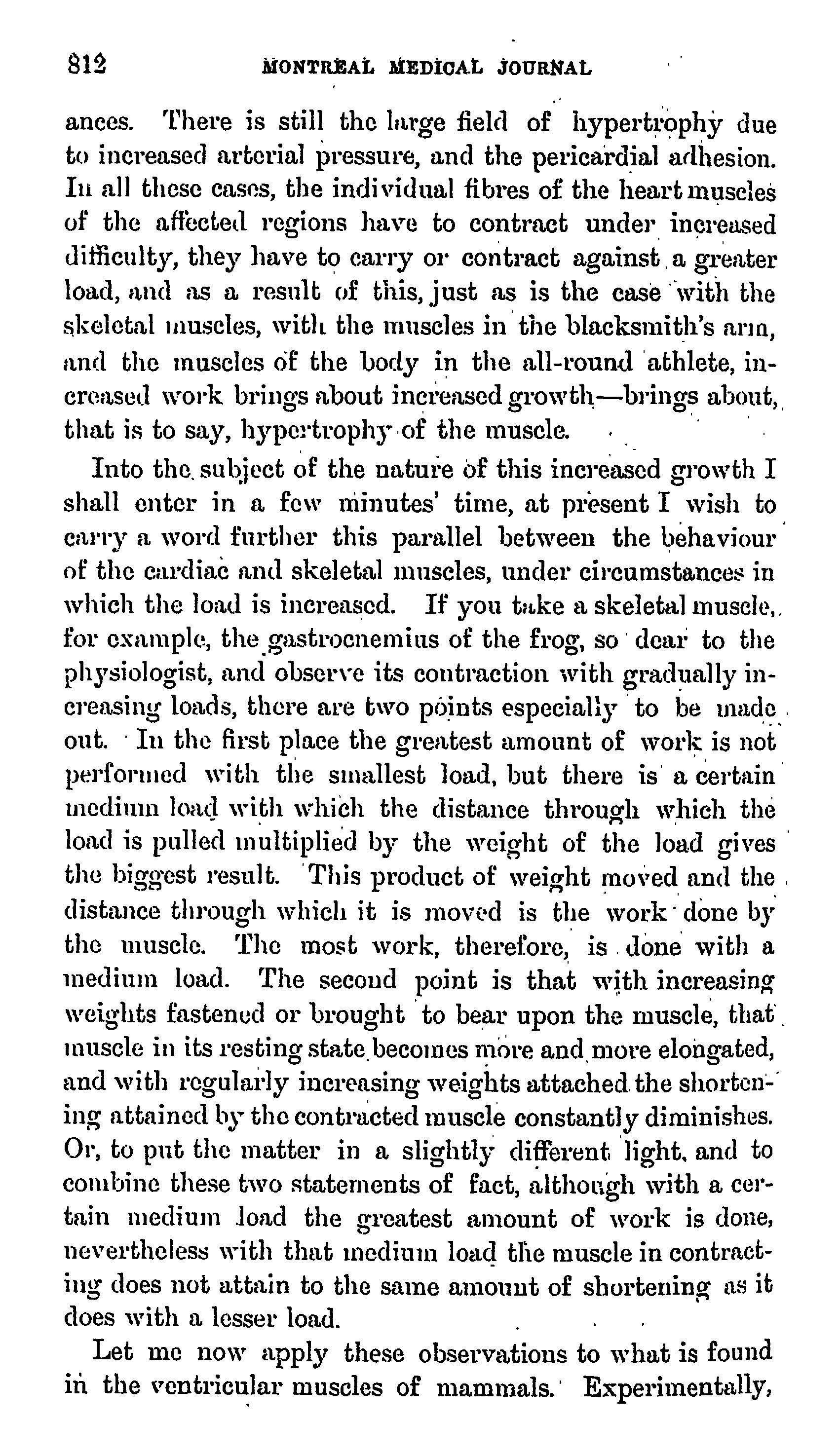 812 MONTREAL MEDICAL JOURNAL

ances. There is still the large field of hypertrophy due to increased arterial pressure, and the pericardial adhesion. In all these cases, the individual fibres of the heart muscles of the affected regions have to contract under increased difficulty, they have to carry or contract against a greater load, and as a result of this, just as is the case with the skeletal muscles, with the muscles in the blacksmith's arm, and the muscles of the body in the all-round athlete, increased work brings about increased growth—brings about, that is to say, hypertrophy of the muscle.

Into the subject of the nature of this increased growth I shall enter in a few minutes' time, at present I wish to carry a word further this parallel between the behaviour of the cardiac and skeletal muscles, under circumstances in which the load is increased. If you take a skeletal muscle, for example, the gastrocnemius of the frog, so dear to the physiologist, and observe its contraction with gradually increasing loads, there are two points especially to be made out. In the first place the greatest amount of work is not performed with the smallest load, but there is a certain medium load with which the distance through which the load is pulled multiplied by the weight of the load gives the biggest result. This product of weight moved and the distance through which it is moved is the work done by the muscle. The most work, therefore, is done with a medium load. The second point is that with increasing weights fastened or brought to bear upon the muscle, that muscle in its resting state becomes more and more elongated, and with regularly increasing weights attached the shortening attained by the contracted muscle constantly diminishes. Or, to put the matter in a slightly different light, and to combine these two statements of fact, although with a certain medium load the greatest amount of work is done, nevertheless with that medium load the muscle in contracting does not attain to the same amount of shortening as it does with a lesser load.

Let me now apply these observations to what is found in the ventricular muscles of mammals. Experimentally,